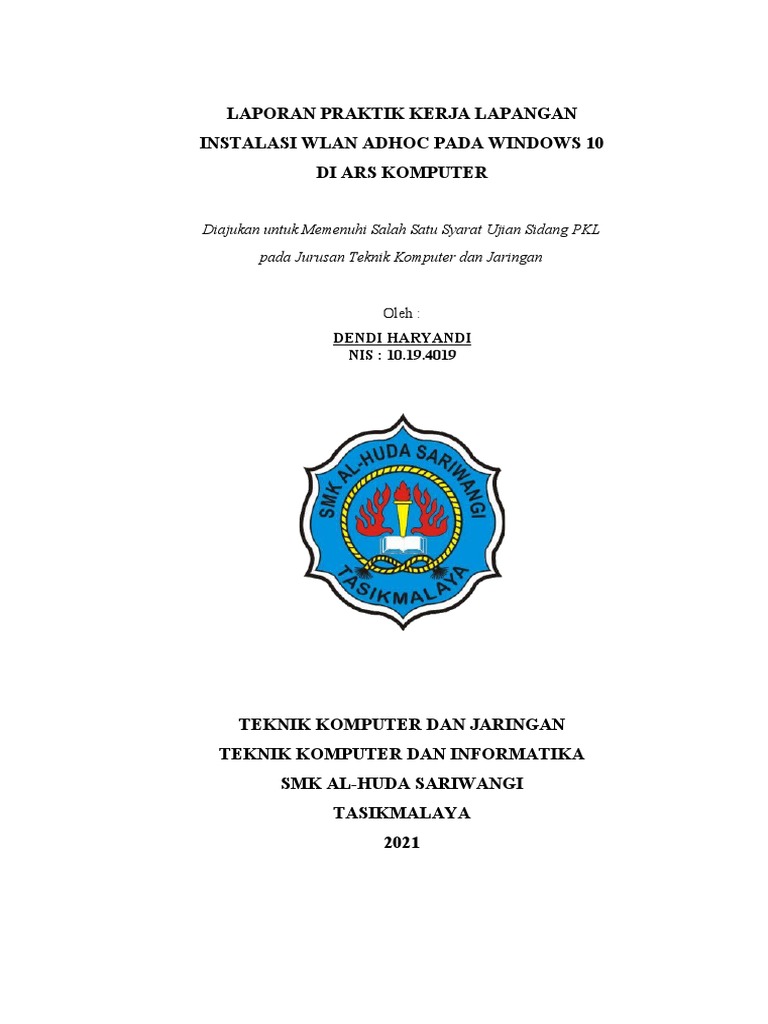 LAPORAN PRAKTIK KERJA LAPANGAN
INSTALASI WLAN ADHOC PADA WINDOWS 10
DI ARS KOMPUTER

Diajukan untuk Memenuhi Salah Satu Syarat Ujian Sidang PKL
pada Jurusan Teknik Komputer dan Jaringan

Oleh :
DENDI HARYANDI
NIS : 10.19.4019

SMK AL-HUDA SARIWANGI
TASIKMALAYA

TEKNIK KOMPUTER DAN JARINGAN
TEKNIK KOMPUTER DAN INFORMATIKA
SMK AL-HUDA SARIWANGI
TASIKMALAYA
2021